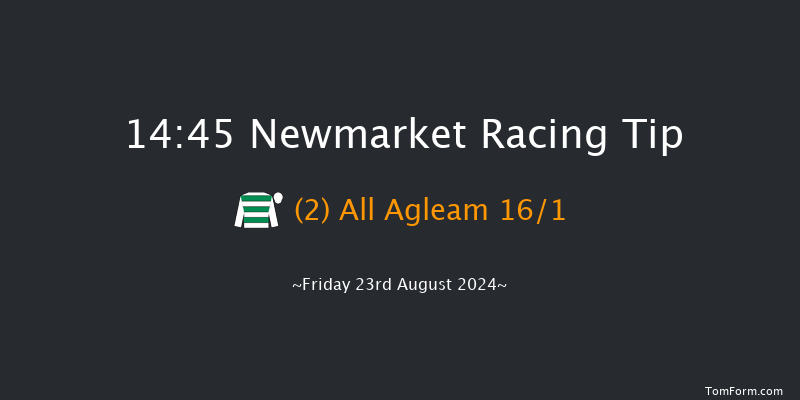 14:45 Newmarket Racing Tip

(2) All Agleam 16/1

~Friday 23rd August 2024~

TomForm.com